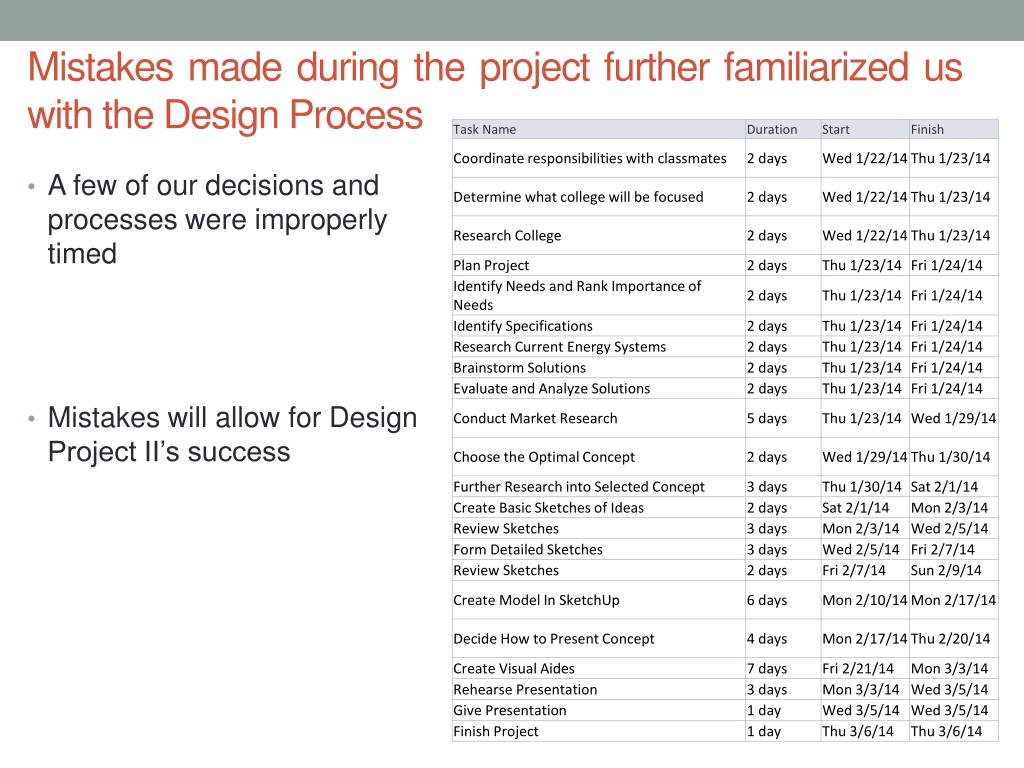 Mistakes made during the project further familiarized us with the Design Process

• A few of our decisions and processes were improperly timed

• Mistakes will allow for Design Project II's success

| Task Name | Duration | Start | Finish |
|---|---|---|---|
| Coordinate responsibilities with classmates | 2 days | Wed 1/22/14 | Thu 1/23/14 |
| Determine what college will be focused | 2 days | Wed 1/22/14 | Thu 1/23/14 |
| Research College | 2 days | Wed 1/22/14 | Thu 1/23/14 |
| Plan Project | 2 days | Thu 1/23/14 | Fri 1/24/14 |
| Identify Needs and Rank Importance of Needs | 2 days | Thu 1/23/14 | Fri 1/24/14 |
| Identify Specifications | 2 days | Thu 1/23/14 | Fri 1/24/14 |
| Research Current Energy Systems | 2 days | Thu 1/23/14 | Fri 1/24/14 |
| Brainstorm Solutions | 2 days | Thu 1/23/14 | Fri 1/24/14 |
| Evaluate and Analyze Solutions | 2 days | Thu 1/23/14 | Fri 1/24/14 |
| Conduct Market Research | 5 days | Thu 1/23/14 | Wed 1/29/14 |
| Choose the Optimal Concept | 2 days | Wed 1/29/14 | Thu 1/30/14 |
| Further Research into Selected Concept | 3 days | Thu 1/30/14 | Sat 2/1/14 |
| Create Basic Sketches of Ideas | 2 days | Sat 2/1/14 | Mon 2/3/14 |
| Review Sketches | 3 days | Mon 2/3/14 | Wed 2/5/14 |
| Form Detailed Sketches | 3 days | Wed 2/5/14 | Fri 2/7/14 |
| Review Sketches | 2 days | Fri 2/7/14 | Sun 2/9/14 |
| Create Model In SketchUp | 6 days | Mon 2/10/14 | Mon 2/17/14 |
| Decide How to Present Concept | 4 days | Mon 2/17/14 | Thu 2/20/14 |
| Create Visual Aides | 7 days | Fri 2/21/14 | Mon 3/3/14 |
| Rehearse Presentation | 3 days | Mon 3/3/14 | Wed 3/5/14 |
| Give Presentation | 1 day | Wed 3/5/14 | Wed 3/5/14 |
| Finish Project | 1 day | Thu 3/6/14 | Thu 3/6/14 |